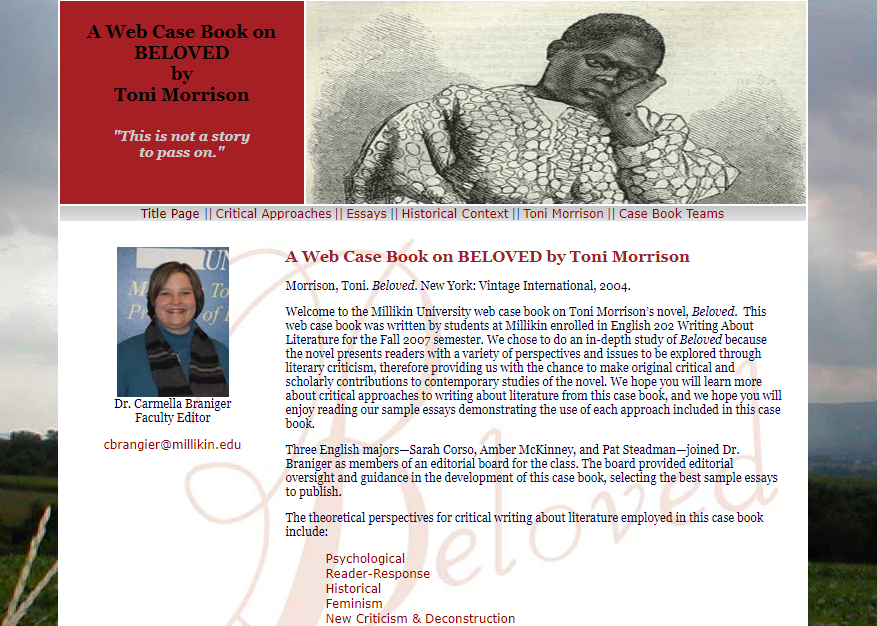 A Web Case Book on BELOVED by Toni Morrison

"This is not a story to pass on."

Title Page || Critical Approaches || Essays || Historical Context || Toni Morrison || Case Book Teams

Dr. Carmella Braniger
Faculty Editor

cbrangier@millikin.edu

A Web Case Book on BELOVED by Toni Morrison

Morrison, Toni. Beloved. New York: Vintage International, 2004.

Welcome to the Millikin University web case book on Toni Morrison's novel, Beloved. This web case book was written by students at Millikin enrolled in English 202 Writing About Literature for the Fall 2007 semester. We chose to do an in-depth study of Beloved because the novel presents readers with a variety of perspectives and issues to be explored through literary criticism, therefore providing us with the chance to make original critical and scholarly contributions to contemporary studies of the novel. We hope you will learn more about critical approaches to writing about literature from this case book, and we hope you will enjoy reading our sample essays demonstrating the use of each approach included in this case book.

Three English majors—Sarah Corso, Amber McKinney, and Pat Steadman—joined Dr. Braniger as members of an editorial board for the class. The board provided editorial oversight and guidance in the development of this case book, selecting the best sample essays to publish.

The theoretical perspectives for critical writing about literature employed in this case book include:

Psychological
Reader-Response
Historical
Feminism
New Criticism & Deconstruction

Beloved